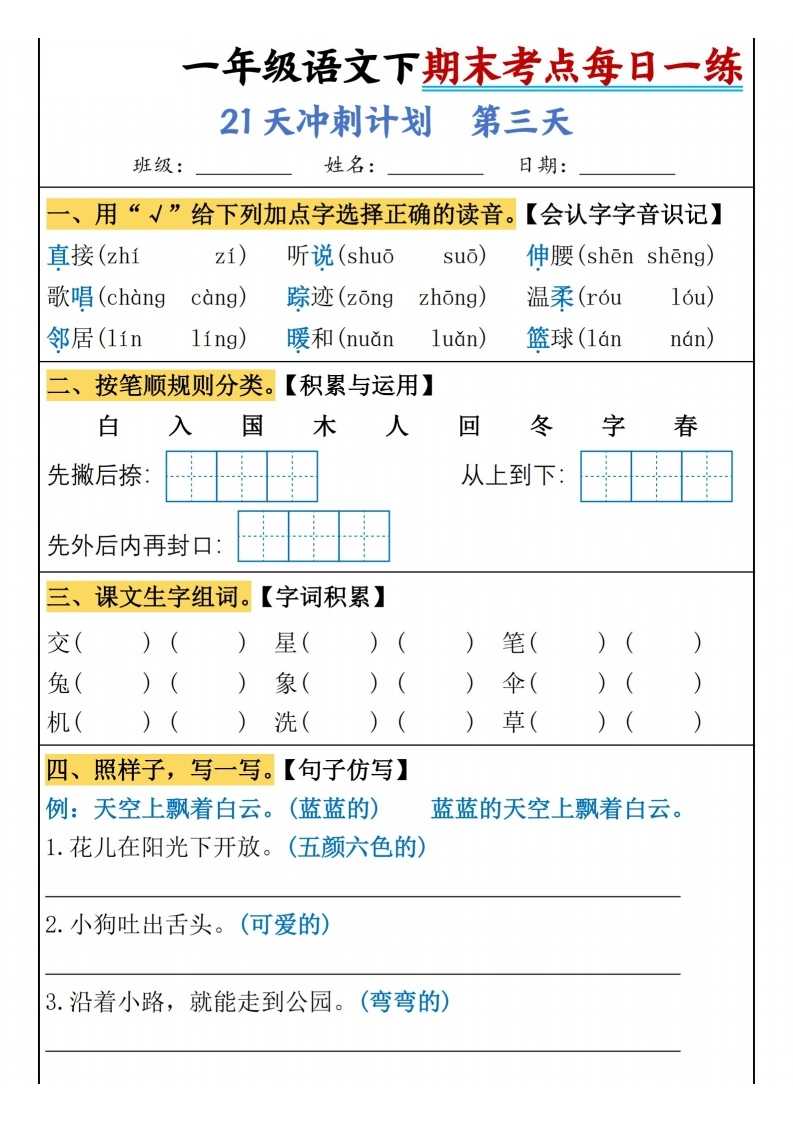 一年级语文下期末考点每日一练

21天冲刺计划 第三天

班级：____ 姓名：____ 日期：____

一、用“√”给下列加点字选择正确的读音。【会认字字音识记】

直接(zhí zí) 听说(shuō suō) 伸腰(shēn shēng)

歌唱(chàng càng) 踪迹(zōng zhōng) 温柔(róu lóu)

邻居(lín líng) 暖和(nuǎn luǎn) 篮球(lán nán)

二、按笔顺规则分类。【积累与运用】

白 入 国 木 人 回 冬 字 春

先撇后捺: 从上到下:

先外后内再封口:

三、课文生字组词。【字词积累】

交( )( ) 星( )( ) 笔( )( )

兔( )( ) 象( )( ) 伞( )( )

机( )( ) 洗( )( ) 草( )( )

四、照样子，写一写。【句子仿写】

例：天空上飘着白云。(蓝蓝的) 蓝蓝的天空上飘着白云。

1.花儿在阳光下开放。(五颜六色的)

____

2.小狗吐出舌头。(可爱的)

____

3.沿着小路，就能走到公园。(弯弯的)

____